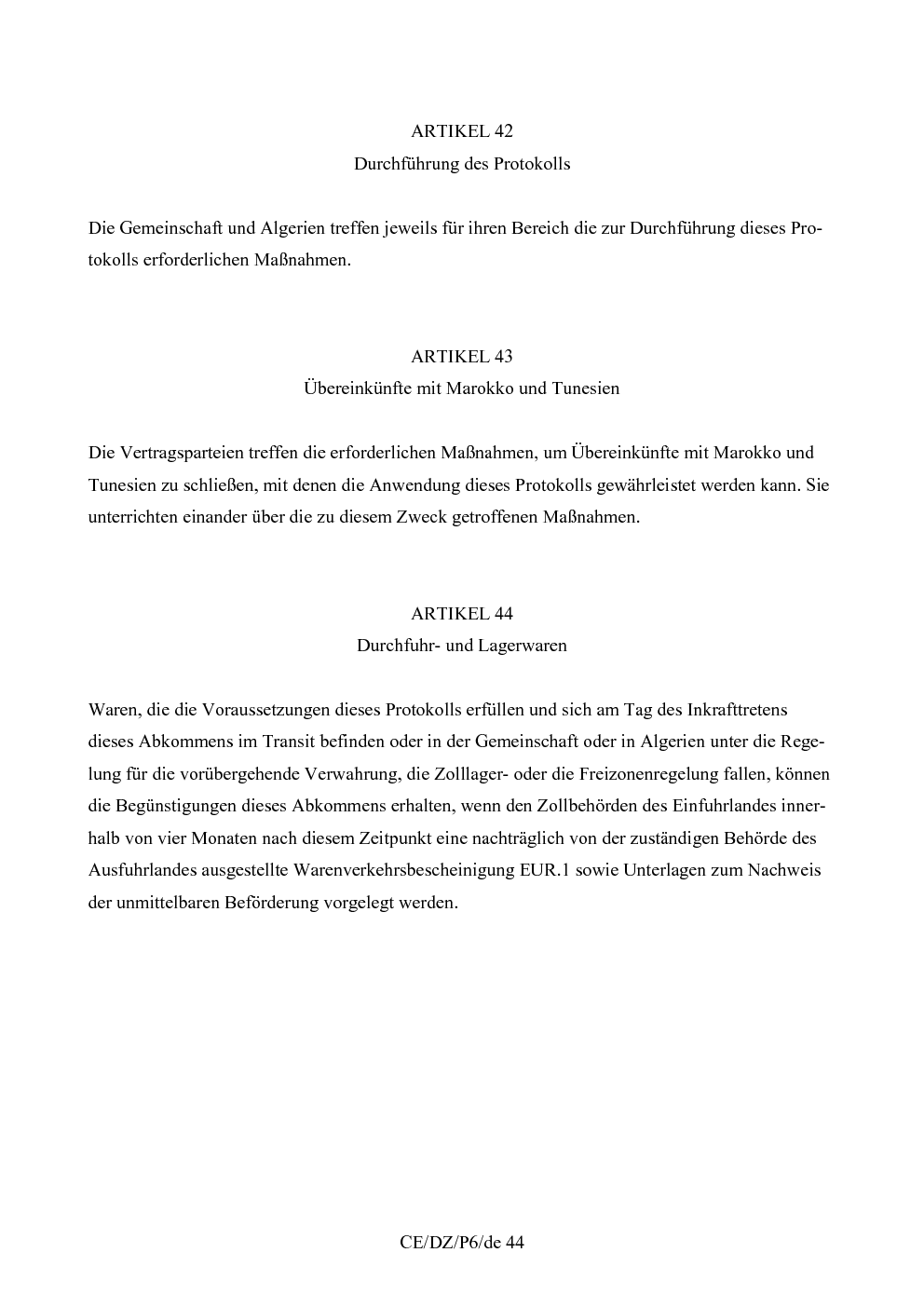 ARTIKEL 42

Durchführung des Protokolls

Die Gemeinschaft und Algerien treffen jeweils für ihren Bereich die zur Durchführung dieses Protokolls erforderlichen Maßnahmen.

ARTIKEL 43

Übereinkünfte mit Marokko und Tunesien

Die Vertragsparteien treffen die erforderlichen Maßnahmen, um Übereinkünfte mit Marokko und Tunesien zu schließen, mit denen die Anwendung dieses Protokolls gewährleistet werden kann. Sie unterrichten einander über die zu diesem Zweck getroffenen Maßnahmen.

ARTIKEL 44

Durchfuhr- und Lagerwaren

Waren, die die Voraussetzungen dieses Protokolls erfüllen und sich am Tag des Inkrafttretens dieses Abkommens im Transit befinden oder in der Gemeinschaft oder in Algerien unter die Regelung für die vorübergehende Verwahrung, die Zolllager- oder die Freizonenregelung fallen, können die Begünstigungen dieses Abkommens erhalten, wenn den Zollbehörden des Einfuhrlandes innerhalb von vier Monaten nach diesem Zeitpunkt eine nachträglich von der zuständigen Behörde des Ausfuhrlandes ausgestellte Warenverkehrsbescheinigung EUR.1 sowie Unterlagen zum Nachweis der unmittelbaren Beförderung vorgelegt werden.

CE/DZ/P6/de 44